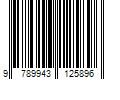 9 789943 125896